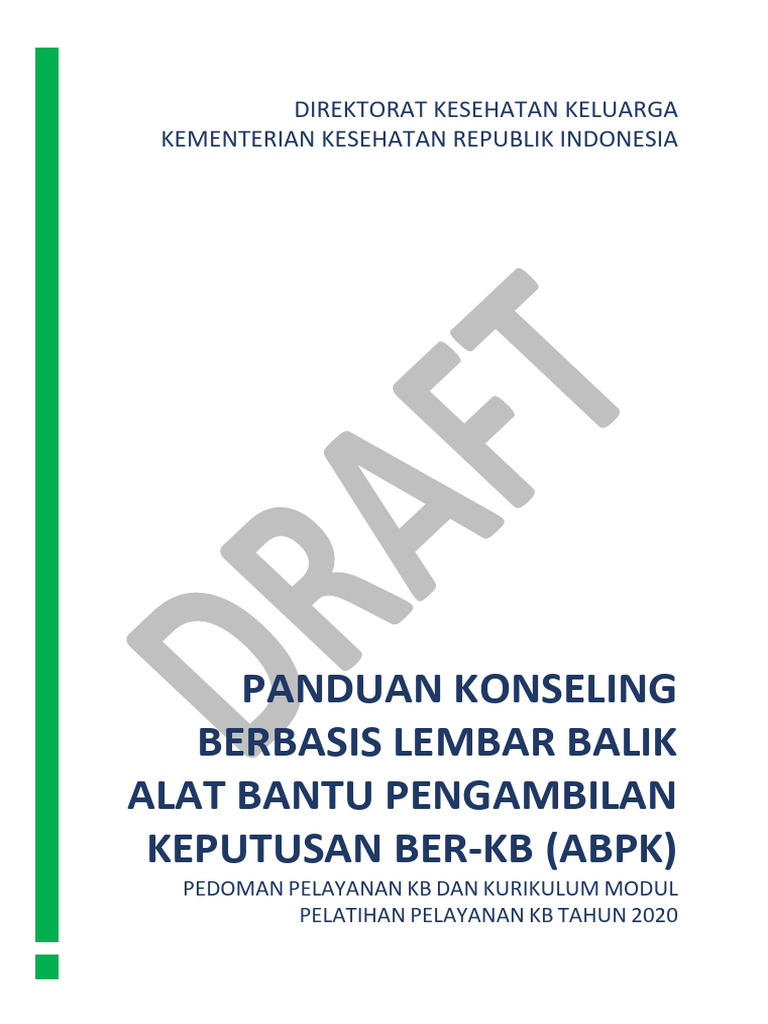 DIREKTORAT KESEHATAN KELUARGA
KEMENTERIAN KESEHATAN REPUBLIK INDONESIA

DRAFT

PANDUAN KONSELING BERBASIS LEMBAR BALIK ALAT BANTU PENGAMBILAN KEPUTUSAN BER-KB (ABPK)

PEDOMAN PELAYANAN KB DAN KURIKULUM MODUL PELATIHAN PELAYANAN KB TAHUN 2020